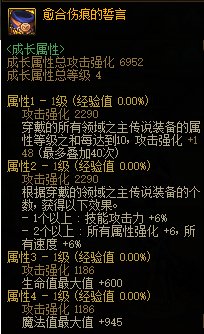 愈合伤痕的誓言

<成长属性>
成长属性总攻击强化 6952
成长属性总等级 4

属性1 - 1级 (经验值 0.00%)
攻击强化 2290
穿戴的所有领域之主传说装备的属性等级之和每达到10，攻击强化 +148 (最多叠加40次)
属性2 - 1级 (经验值 0.00%)
攻击强化 2290
根据穿戴的领域之主传说装备的个数，获得以下效果。
- 1个以上 : 技能攻击力 +6%
- 2个以上 : 所有属性强化 +6，所有速度 +6%
属性3 - 1级 (经验值 0.00%)
攻击强化 1186
生命值最大值 +600
属性4 - 1级 (经验值 0.00%)
攻击强化 1186
魔法值最大值 +945